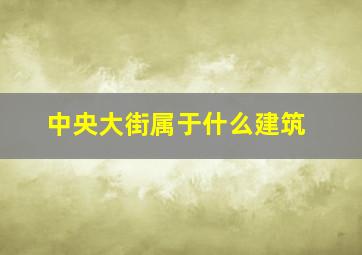 中央大街属于什么建筑